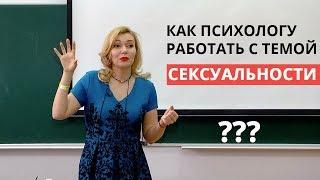 КАК ПСИХОЛОГУ РАБОТАТЬ С ТЕМОЙ СЕКСУАЛЬНОСТИ

???